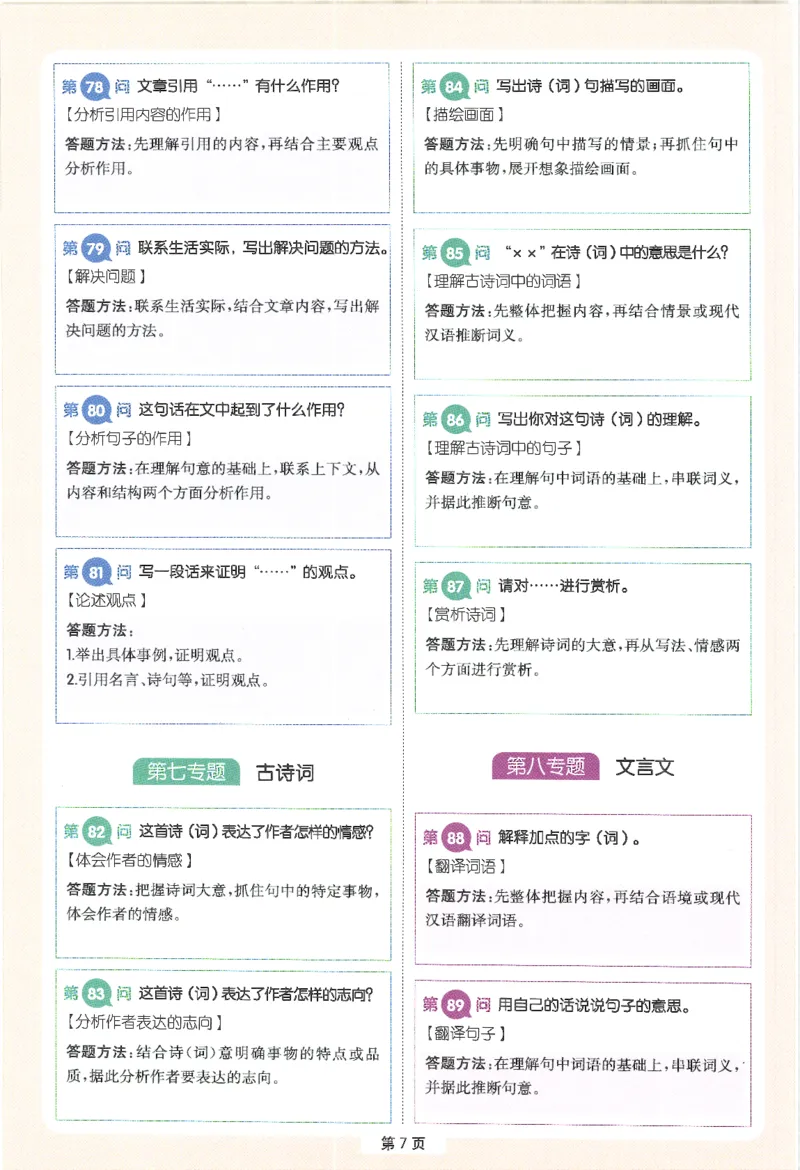 第 78 问 文章引用“……”有什么作用？
【分析引用内容的作用】
答题方法：先理解引用的内容，再结合主要观点分析作用。

第 79 问 联系生活实际，写出解决问题的方法。
【解决问题】
答题方法：联系生活实际，结合文章内容，写出解决问题的方法。

第 80 问 这句话在文中起到了什么作用？
【分析句子的作用】
答题方法：在理解句意的基础上，联系上下文，从内容和结构两个方面分析作用。

第 81 问 写一段话来证明“……”的观点。
【论述观点】
答题方法：
1.举出具体事例，证明观点。
2.引用名言、诗句等，证明观点。

第七专题 古诗词

第 82 问 这首诗（词）表达了作者怎样的情感？
【体会作者的情感】
答题方法：把握诗词大意，抓住句中的特定事物，体会作者的情感。

第 83 问 这首诗（词）表达了作者怎样的志向？
【分析作者表达的志向】
答题方法：结合诗（词）意明确事物的特点或品质，据此分析作者要表达的志向。

第 84 问 写出诗（词）句描写的画面。
【描绘画面】
答题方法：先明确句中描写的情景；再抓住句中的具体事物，展开想象描绘画面。

第 85 问 “××”在诗（词）中的意思是什么？
【理解古诗词中的词语】
答题方法：先整体把握内容，再结合情景或现代汉语推断词义。

第 86 问 写出你对这句诗（词）的理解。
【理解古诗词中的句子】
答题方法：在理解句中词语的基础上，串联词义，并据此推断句意。

第 87 问 请对……进行赏析。
【赏析诗词】
答题方法：先理解诗词的大意，再从写法、情感两个方面进行赏析。

第八专题 文言文

第 88 问 解释加点的字（词）。
【翻译词语】
答题方法：先整体把握内容，再结合语境或现代汉语翻译词语。

第 89 问 用自己的话说说句子的意思。
【翻译句子】
答题方法：在理解句中词语的基础上，串联词义，并据此推断句意。

第 7 页